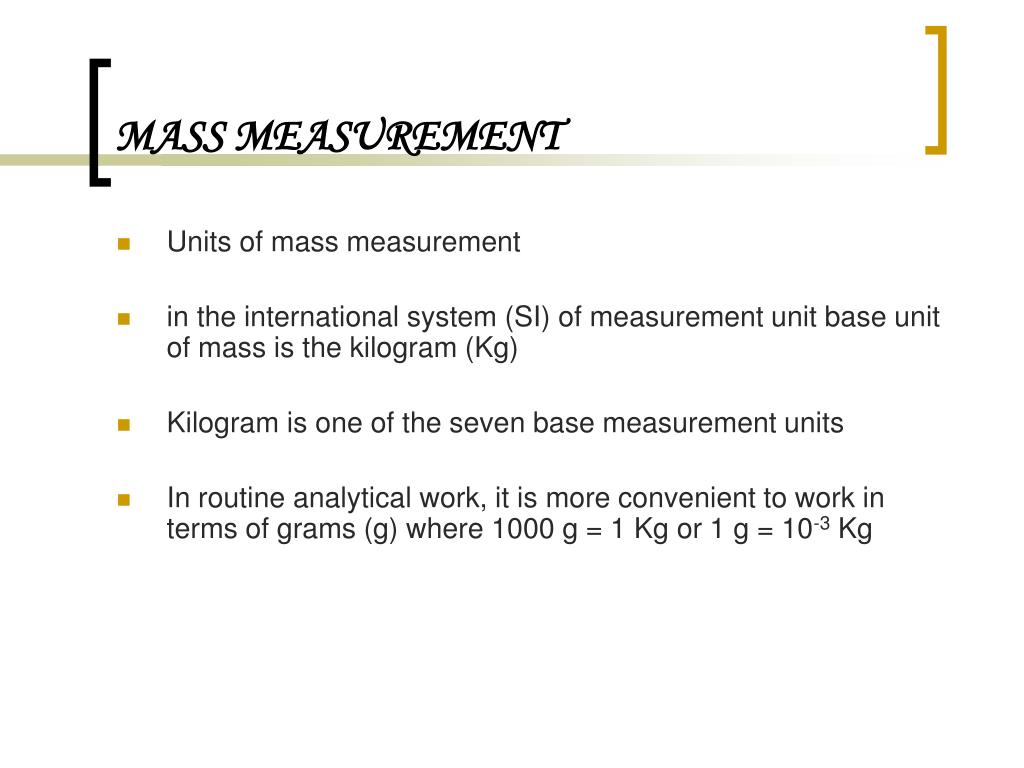 MASS MEASUREMENT

Units of mass measurement

in the international system (SI) of measurement unit base unit of mass is the kilogram (Kg)

Kilogram is one of the seven base measurement units

In routine analytical work, it is more convenient to work in terms of grams (g) where 1000 g = 1 Kg or 1 g = $10^{-3}$ Kg